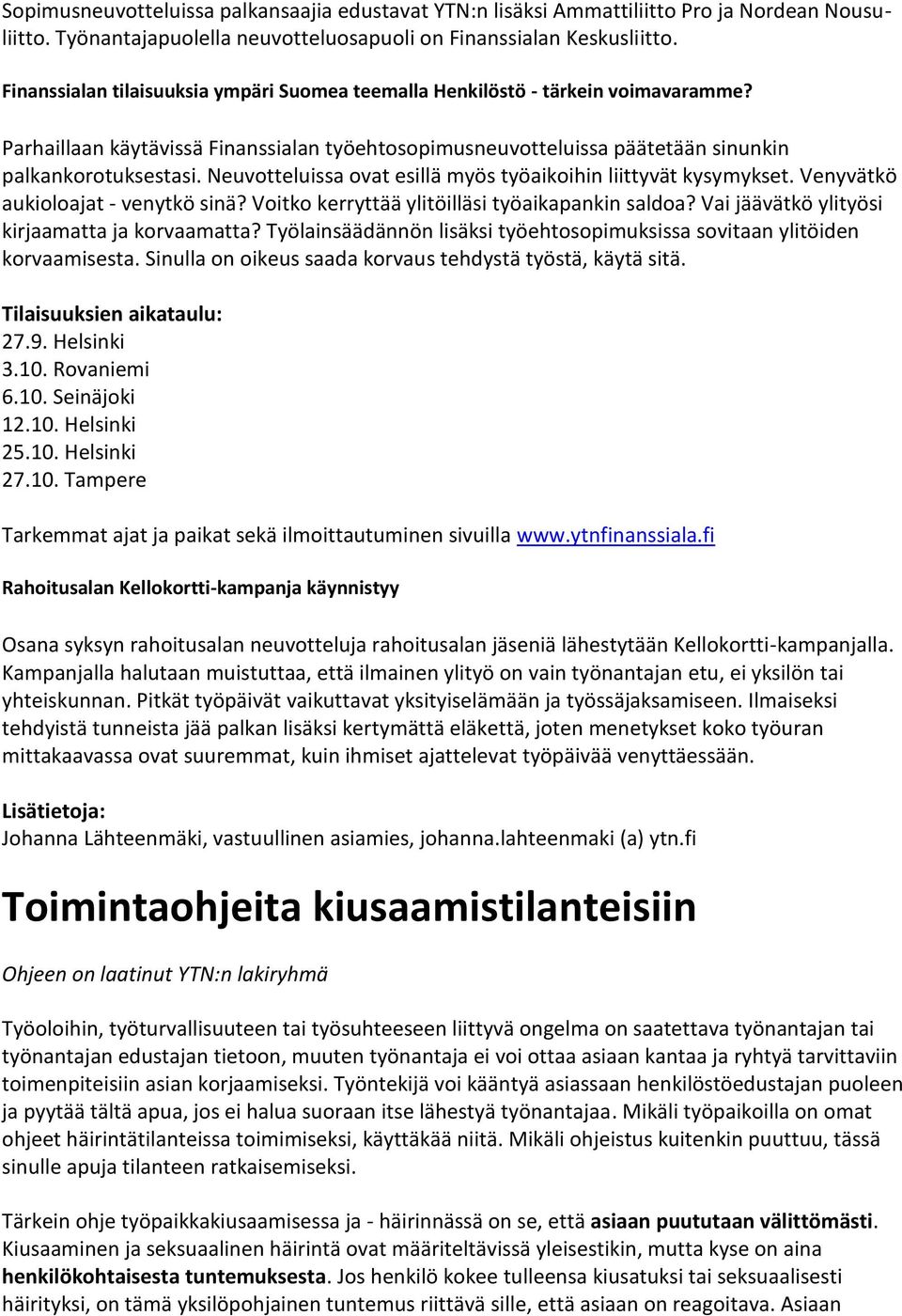 Sopimusneuvotteluissa palkansaajia edustavat YTN:n lisäksi Ammattiliitto Pro ja Nordean Nousuliitto. Työnantajapuolella neuvotteluosapuoli on Finanssialan Keskusliitto.

Finanssialan tilaisuuksia ympäri Suomea teemalla Henkilöstö - tärkein voimavaramme?

Parhaillaan käytävissä Finanssialan työehtosopimusneuvotteluissa päätetään sinunkin palkankorotuksestasi. Neuvotteluissa ovat esillä myös työaikoihin liittyvät kysymykset. Venyvätkö aukioloajat - venytkö sinä? Voitko kerryttää ylitöilläsi työaikapankin saldoa? Vai jäävätkö ylityösi kirjaamatta ja korvaamatta? Työlainsäädännön lisäksi työehtosopimuksissa sovitaan ylitöiden korvaamisesta. Sinulla on oikeus saada korvaus tehdystä työstä, käytä sitä.

Tilaisuuksien aikataulu:
27.9. Helsinki
3.10. Rovaniemi
6.10. Seinäjoki
12.10. Helsinki
25.10. Helsinki
27.10. Tampere

Tarkemmat ajat ja paikat sekä ilmoittautuminen sivuilla www.ytnfinanssiala.fi

Rahoitusalan Kellokortti-kampanja käynnistyy

Osana syksyn rahoitusalan neuvotteluja rahoitusalan jäseniä lähestytään Kellokortti-kampanjalla. Kampanjalla halutaan muistuttaa, että ilmainen ylityö on vain työnantajan etu, ei yksilön tai yhteiskunnan. Pitkät työpäivät vaikuttavat yksityiselämään ja työssäjaksamiseen. Ilmaiseksi tehdyistä tunneista jää palkan lisäksi kertymättä eläkettä, joten menetykset koko työuran mittakaavassa ovat suuremmat, kuin ihmiset ajattelevat työpäivää venyttäessään.

Lisätietoja:
Johanna Lähteenmäki, vastuullinen asiamies, johanna.lahteenmaki (a) ytn.fi

Toimintaohjeita kiusaamistilanteisiin

Ohjeen on laatinut YTN:n lakiryhmä

Työoloihin, työturvallisuuteen tai työsuhteeseen liittyvä ongelma on saatettava työnantajan tai työnantajan edustajan tietoon, muuten työnantaja ei voi ottaa asiaan kantaa ja ryhtyä tarvittaviin toimenpiteisiin asian korjaamiseksi. Työntekijä voi kääntyä asiassaan henkilöstöedustajan puoleen ja pyytää tältä apua, jos ei halua suoraan itse lähestyä työnantajaa. Mikäli työpaikoilla on omat ohjeet häirintätilanteissa toimimiseksi, käyttäkää niitä. Mikäli ohjeistus kuitenkin puuttuu, tässä sinulle apuja tilanteen ratkaisemiseksi.

Tärkein ohje työpaikkakiusaamisessa ja - häirinnässä on se, että asiaan puututaan välittömästi. Kiusaaminen ja seksuaalinen häirintä ovat määriteltävissä yleisestikin, mutta kyse on aina henkilökohtaisesta tuntemuksesta. Jos henkilö kokee tulleensa kiusatuksi tai seksuaalisesti häirityksi, on tämä yksilöpohjainen tuntemus riittävä sille, että asiaan on reagoitava. Asiaan